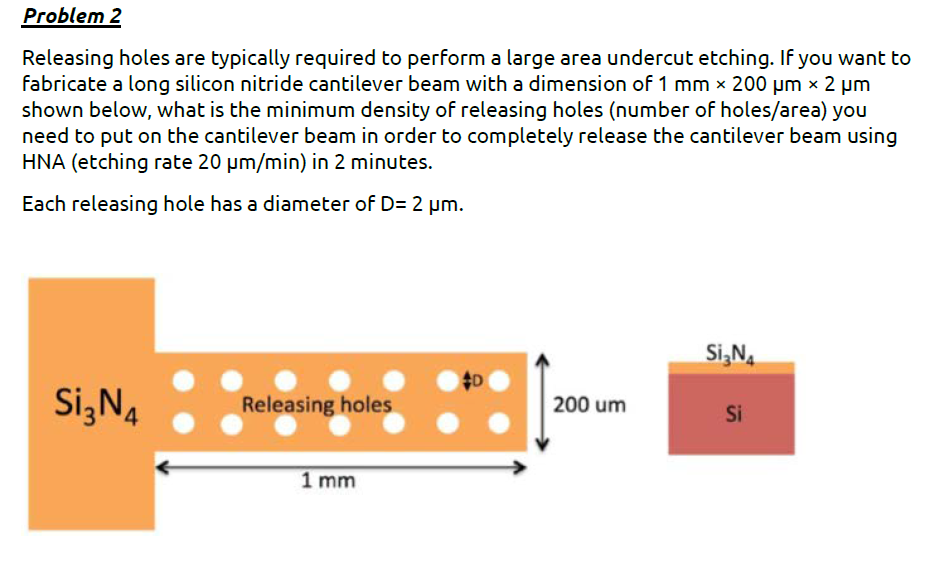 Problem 2

Releasing holes are typically required to perform a large area undercut etching. If you want to fabricate a long silicon nitride cantilever beam with a dimension of 1 mm × 200 μm × 2 μm shown below, what is the minimum density of releasing holes (number of holes/area) you need to put on the cantilever beam in order to completely release the cantilever beam using HNA (etching rate 20 μm/min) in 2 minutes.

Each releasing hole has a diameter of D= 2 μm.

$Si_3N_4$

Releasing holes

D

200 um

1 mm

$Si_3N_4$

Si